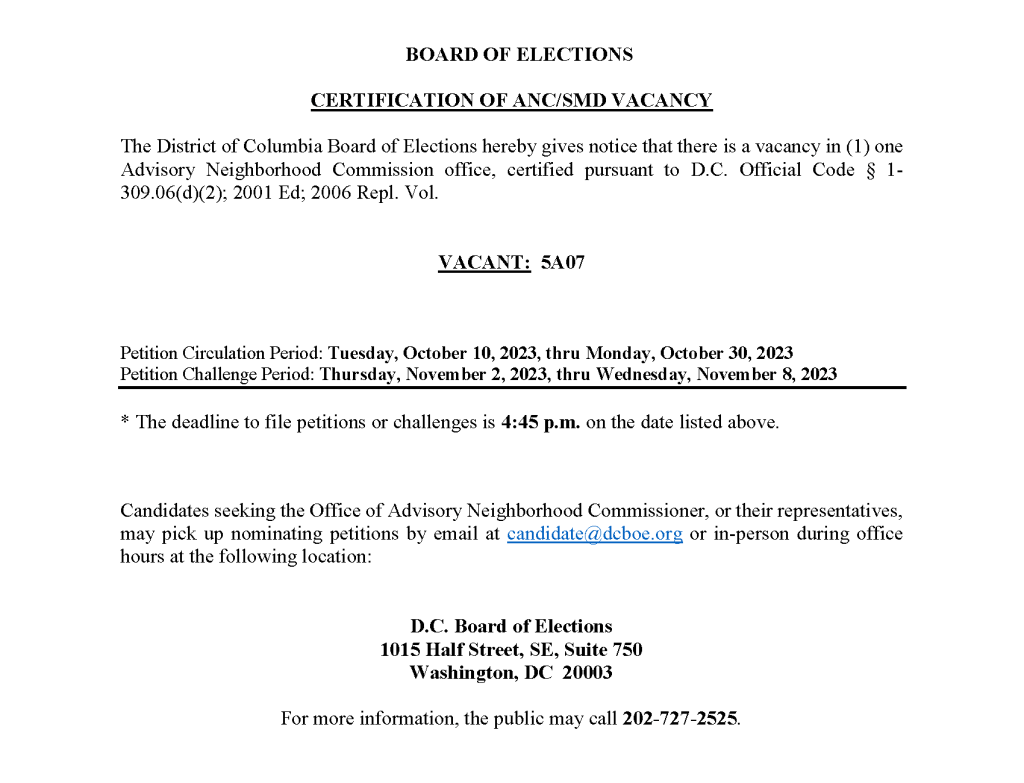 BOARD OF ELECTIONS

CERTIFICATION OF ANC/SMD VACANCY

The District of Columbia Board of Elections hereby gives notice that there is a vacancy in (1) one Advisory Neighborhood Commission office, certified pursuant to D.C. Official Code § 1-309.06(d)(2); 2001 Ed; 2006 Repl. Vol.

VACANT: 5A07

Petition Circulation Period: Tuesday, October 10, 2023, thru Monday, October 30, 2023
Petition Challenge Period: Thursday, November 2, 2023, thru Wednesday, November 8, 2023

* The deadline to file petitions or challenges is 4:45 p.m. on the date listed above.

Candidates seeking the Office of Advisory Neighborhood Commissioner, or their representatives, may pick up nominating petitions by email at candidate@dcboe.org or in-person during office hours at the following location:

D.C. Board of Elections
1015 Half Street, SE, Suite 750
Washington, DC 20003

For more information, the public may call 202-727-2525.